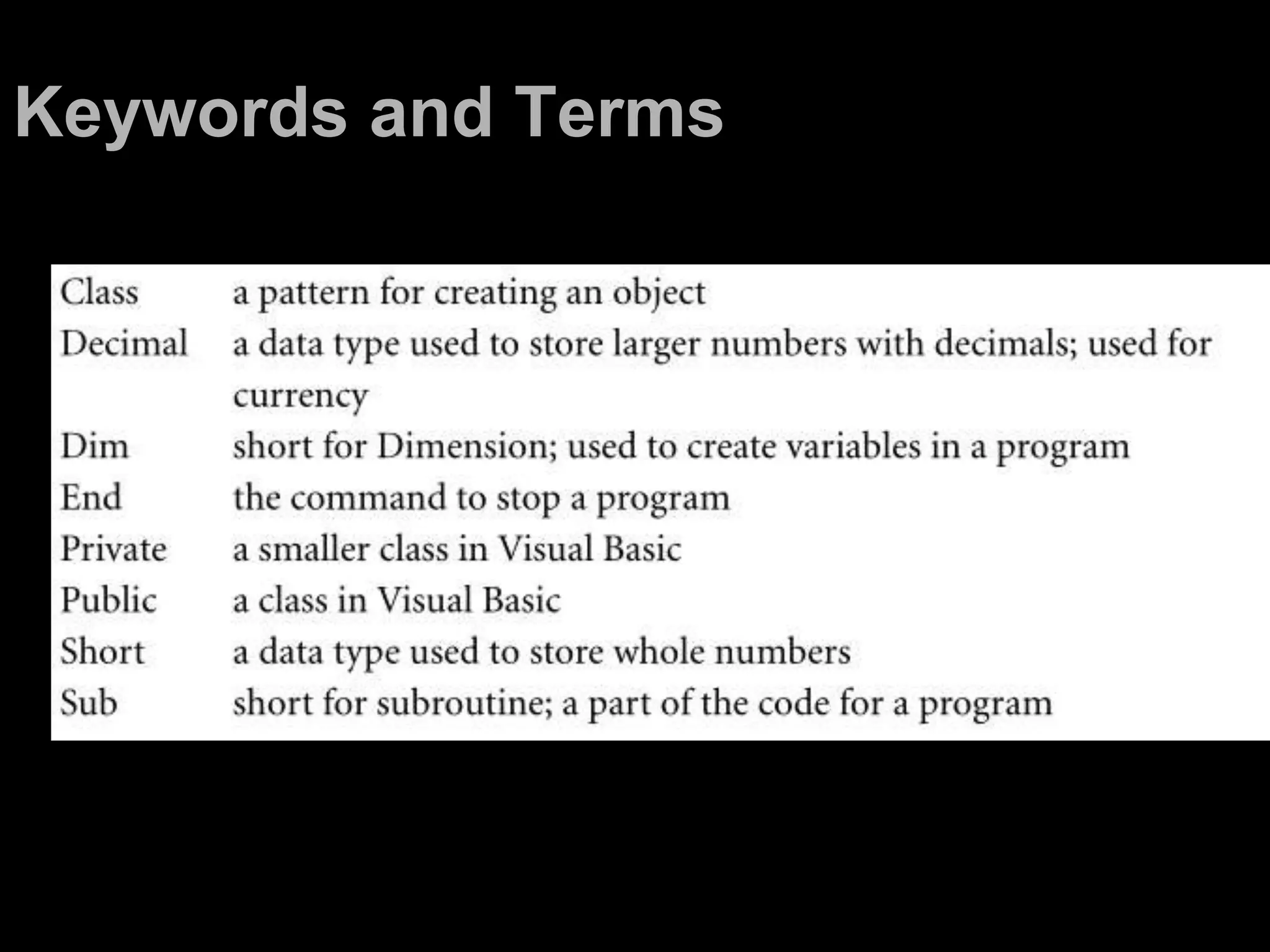 Keywords and Terms

| | |
|---|---|
| Class | a pattern for creating an object |
| Decimal | a data type used to store larger numbers with decimals; used for currency |
| Dim | short for Dimension; used to create variables in a program |
| End | the command to stop a program |
| Private | a smaller class in Visual Basic |
| Public | a class in Visual Basic |
| Short | a data type used to store whole numbers |
| Sub | short for subroutine; a part of the code for a program |